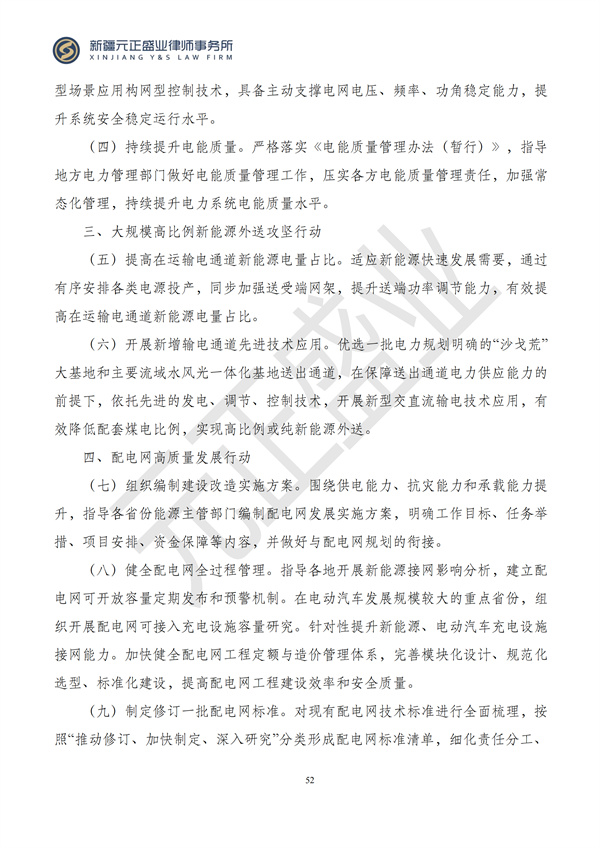 新疆元正盛业律师事务所
XINJIANG Y&S LAW FIRM

型场景应用构网型控制技术，具备主动支撑电网电压、频率、功角稳定能力，提升系统安全稳定运行水平。

（四）持续提升电能质量。严格落实《电能质量管理办法（暂行）》，指导地方电力管理部门做好电能质量管理工作，压实各方电能质量管理责任，加强常态化管理，持续提升电力系统电能质量水平。

三、大规模高比例新能源外送攻坚行动

（五）提高在运输电通道新能源电量占比。适应新能源快速发展需要，通过有序安排各类电源投产，同步加强送受端网架，提升送端功率调节能力，有效提高在运输电通道新能源电量占比。

（六）开展新增输电通道先进技术应用。优选一批电力规划明确的“沙戈荒”大基地和主要流域水风光一体化基地送出通道，在保障送出通道电力供应能力的前提下，依托先进的发电、调节、控制技术，开展新型交直流输电技术应用，有效降低配套煤电比例，实现高比例或纯新能源外送。

四、配电网高质量发展行动

（七）组织编制建设改造实施方案。围绕供电能力、抗灾能力和承载能力提升，指导各省份能源主管部门编制配电网发展实施方案，明确工作目标、任务举措、项目安排、资金保障等内容，并做好与配电网规划的衔接。

（八）健全配电网全过程管理。指导各地开展新能源接网影响分析，建立配电网可开放容量定期发布和预警机制。在电动汽车发展规模较大的重点省份，组织开展配电网可接入充电设施容量研究。针对性提升新能源、电动汽车充电设施接网能力。加快健全配电网工程定额与造价管理体系，完善模块化设计、规范化选型、标准化建设，提高配电网工程建设效率和安全质量。

（九）制定修订一批配电网标准。对现有配电网技术标准进行全面梳理，按照“推动修订、加快制定、深入研究”分类形成配电网标准清单，细化责任分工、

52